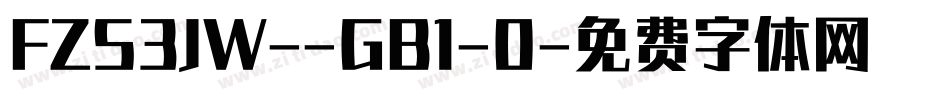 FZS3JW--GB1-0-免费字体网